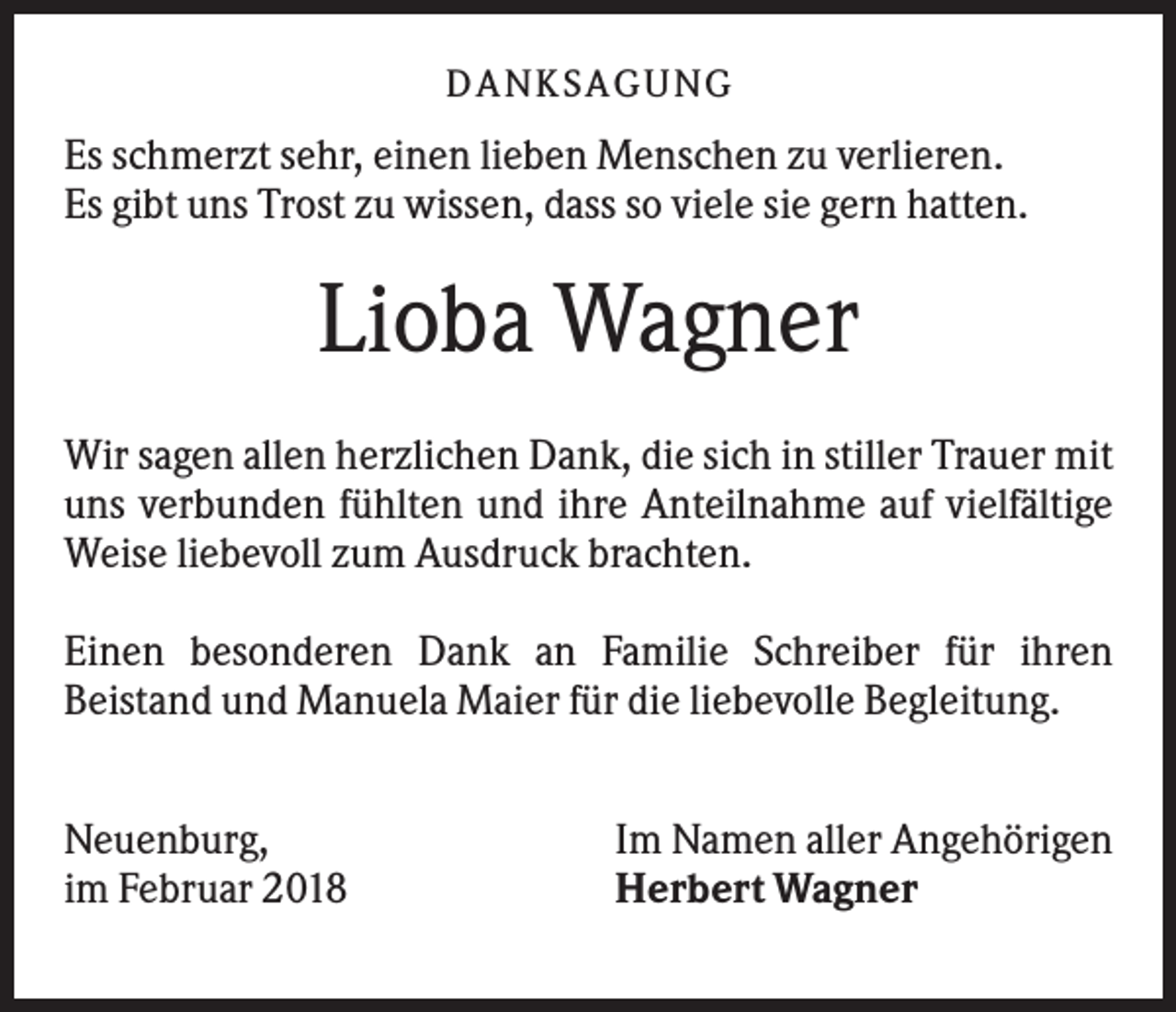 DANKSAGUNG

Es schmerzt sehr, einen lieben Menschen zu verlieren.
Es gibt uns Trost zu wissen, dass so viele sie gern hatten.

Lioba Wagner

Wir sagen allen herzlichen Dank, die sich in stiller Trauer mit uns verbunden fühlten und ihre Anteilnahme auf vielfältige Weise liebevoll zum Ausdruck brachten.

Einen besonderen Dank an Familie Schreiber für ihren Beistand und Manuela Maier für die liebevolle Begleitung.

Neuenburg,
im Februar 2018

Im Namen aller Angehörigen
Herbert Wagner